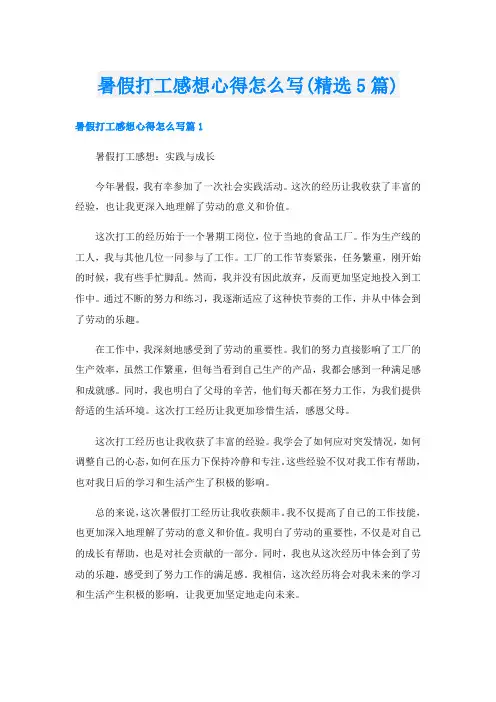 暑假打工感想心得怎么写(精选5篇)

暑假打工感想心得怎么写篇1

暑假打工感想：实践与成长

今年暑假，我有幸参加了一次社会实践活动。这次的经历让我收获了丰富的经验，也让我更深入地理解了劳动的意义和价值。

这次打工的经历始于一个暑期工岗位，位于当地的食品工厂。作为生产线的工人，我与其他几位一同参与了工作。工厂的工作节奏紧张，任务繁重，刚开始的时候，我有些手忙脚乱。然而，我并没有因此放弃，反而更加坚定地投入到工作中。通过不断的努力和练习，我逐渐适应了这种快节奏的工作，并从中体会到了劳动的乐趣。

在工作中，我深刻地感受到了劳动的重要性。我们的努力直接影响了工厂的生产效率，虽然工作繁重，但每当看到自己生产的产品，我都会感到一种满足感和成就感。同时，我也明白了父母的辛苦，他们每天都在努力工作，为我们提供舒适的生活环境。这次打工经历让我更加珍惜生活，感恩父母。

这次打工经历也让我收获了丰富的经验。我学会了如何应对突发情况，如何调整自己的心态，如何在压力下保持冷静和专注。这些经验不仅对我工作有帮助，也对我日后的学习和生活产生了积极的影响。

总的来说，这次暑假打工经历让我收获颇丰。我不仅提高了自己的工作技能，也更加深入地理解了劳动的意义和价值。我明白了劳动的重要性，不仅是对自己的成长有帮助，也是对社会贡献的一部分。同时，我也从这次经历中体会到了劳动的乐趣，感受到了努力工作的满足感。我相信，这次经历将会对我未来的学习和生活产生积极的影响，让我更加坚定地走向未来。